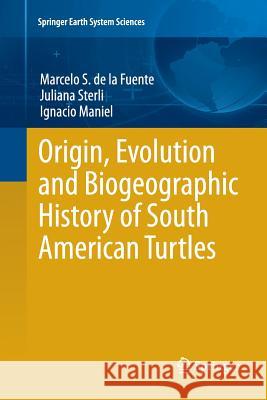 Springer Earth System Sciences

Marcelo S. de la Fuente
Juliana Sterli
Ignacio Maniel

Origin, Evolution and Biogeographic History of South American Turtles

Kraina Książek